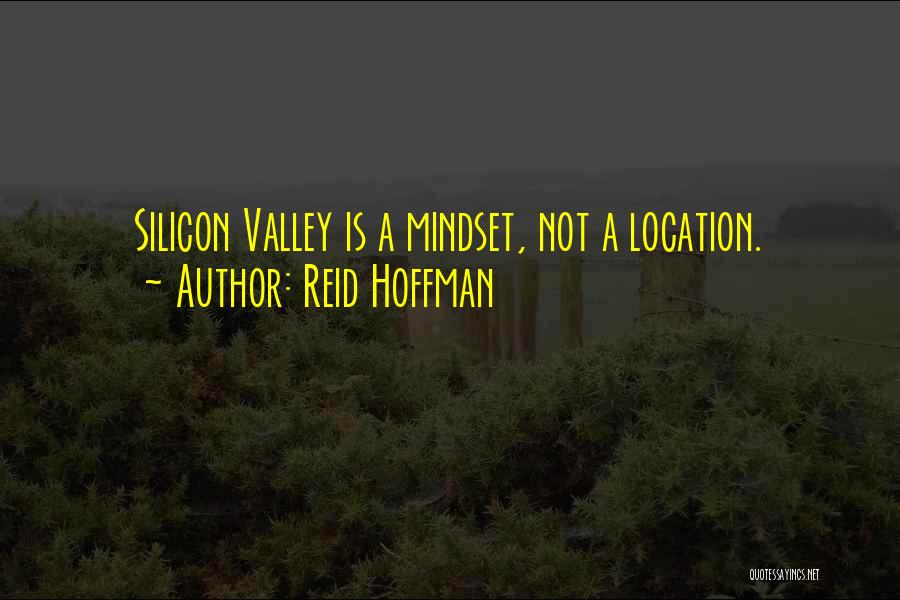 Silicon Valley is a mindset, not a location.
~ Author: Reid Hoffman

QUOTESSAYINGS.NET